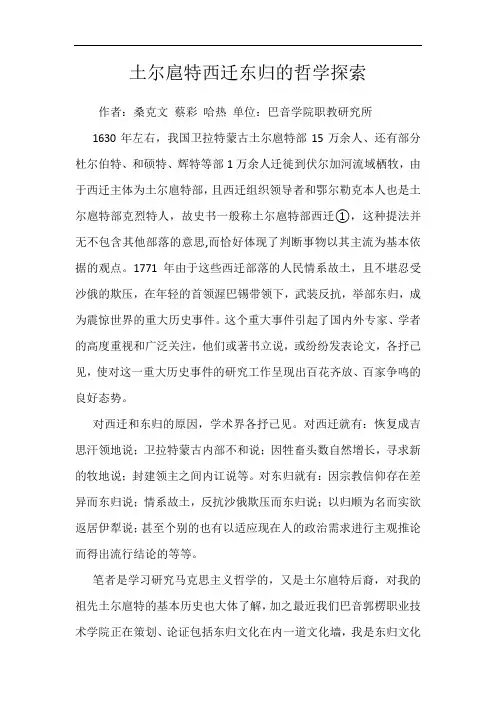 土尔扈特西迁东归的哲学探索

作者：桑克文 蔡彩 哈热 单位：巴音学院职教研究所

1630 年左右，我国卫拉特蒙古土尔扈特部 15 万余人、还有部分杜尔伯特、和硕特、辉特等部 1 万余人迁徙到伏尔加河流域栖牧，由于西迁主体为土尔扈特部，且西迁组织领导者和鄂尔勒克本人也是土尔扈特部克烈特人，故史书一般称土尔扈特部西迁①，这种提法并无不包含其他部落的意思,而恰好体现了判断事物以其主流为基本依据的观点。1771 年由于这些西迁部落的人民情系故土，且不堪忍受沙俄的欺压，在年轻的首领渥巴锡带领下，武装反抗，举部东归，成为震惊世界的重大历史事件。这个重大事件引起了国内外专家、学者的高度重视和广泛关注，他们或著书立说，或纷纷发表论文，各抒己见，使对这一重大历史事件的研究工作呈现出百花齐放、百家争鸣的良好态势。

对西迁和东归的原因，学术界各抒己见。对西迁就有：恢复成吉思汗领地说；卫拉特蒙古内部不和说；因牲畜头数自然增长，寻求新的牧地说；封建领主之间内讧说等。对东归就有：因宗教信仰存在差异而东归说；情系故土，反抗沙俄欺压而东归说；以归顺为名而实欲返居伊犁说；甚至个别的也有以适应现在人的政治需求进行主观推论而得出流行结论的等等。

笔者是学习研究马克思主义哲学的，又是土尔扈特后裔，对我的祖先土尔扈特的基本历史也大体了解，加之最近我们巴音郭楞职业技术学院正在策划、论证包括东归文化在内一道文化墙，我是东归文化